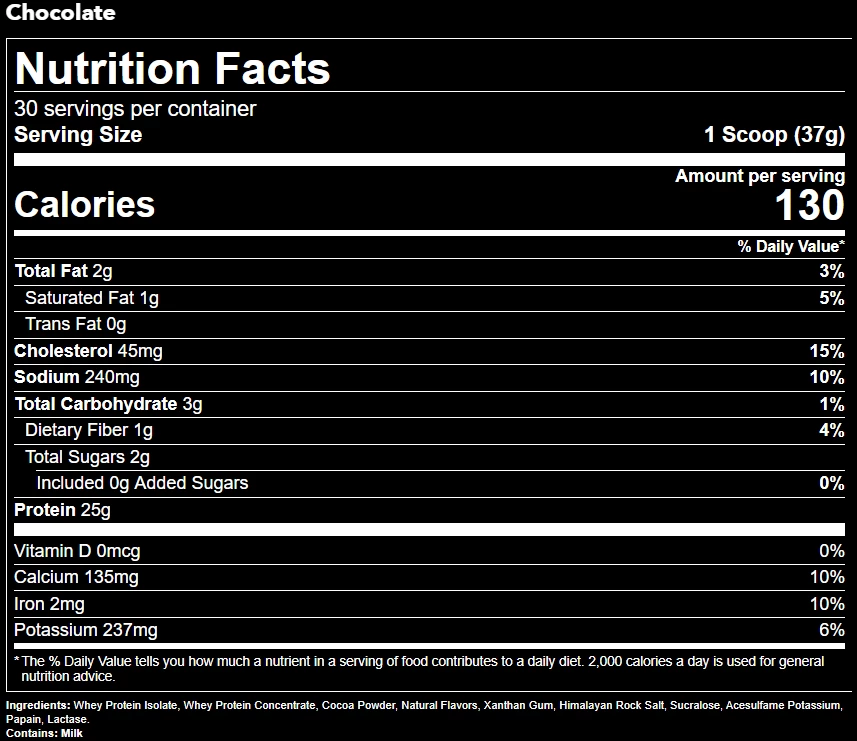 Chocolate

Nutrition Facts
30 servings per container
Serving Size 1 Scoop (37g)

Amount per serving
Calories 130

| | % Daily Value* |
|---|---|
| Total Fat 2g | 3% |
| Saturated Fat 1g | 5% |
| Trans Fat 0g | |
| Cholesterol 45mg | 15% |
| Sodium 240mg | 10% |
| Total Carbohydrate 3g | 1% |
| Dietary Fiber 1g | 4% |
| Total Sugars 2g | |
| Included 0g Added Sugars | 0% |
| Protein 25g | |
| Vitamin D 0mcg | 0% |
| Calcium 135mg | 10% |
| Iron 2mg | 10% |
| Potassium 237mg | 6% |

* The % Daily Value tells you how much a nutrient in a serving of food contributes to a daily diet. 2,000 calories a day is used for general nutrition advice.

Ingredients: Whey Protein Isolate, Whey Protein Concentrate, Cocoa Powder, Natural Flavors, Xanthan Gum, Himalayan Rock Salt, Sucralose, Acesulfame Potassium, Papain, Lactase.
Contains: Milk